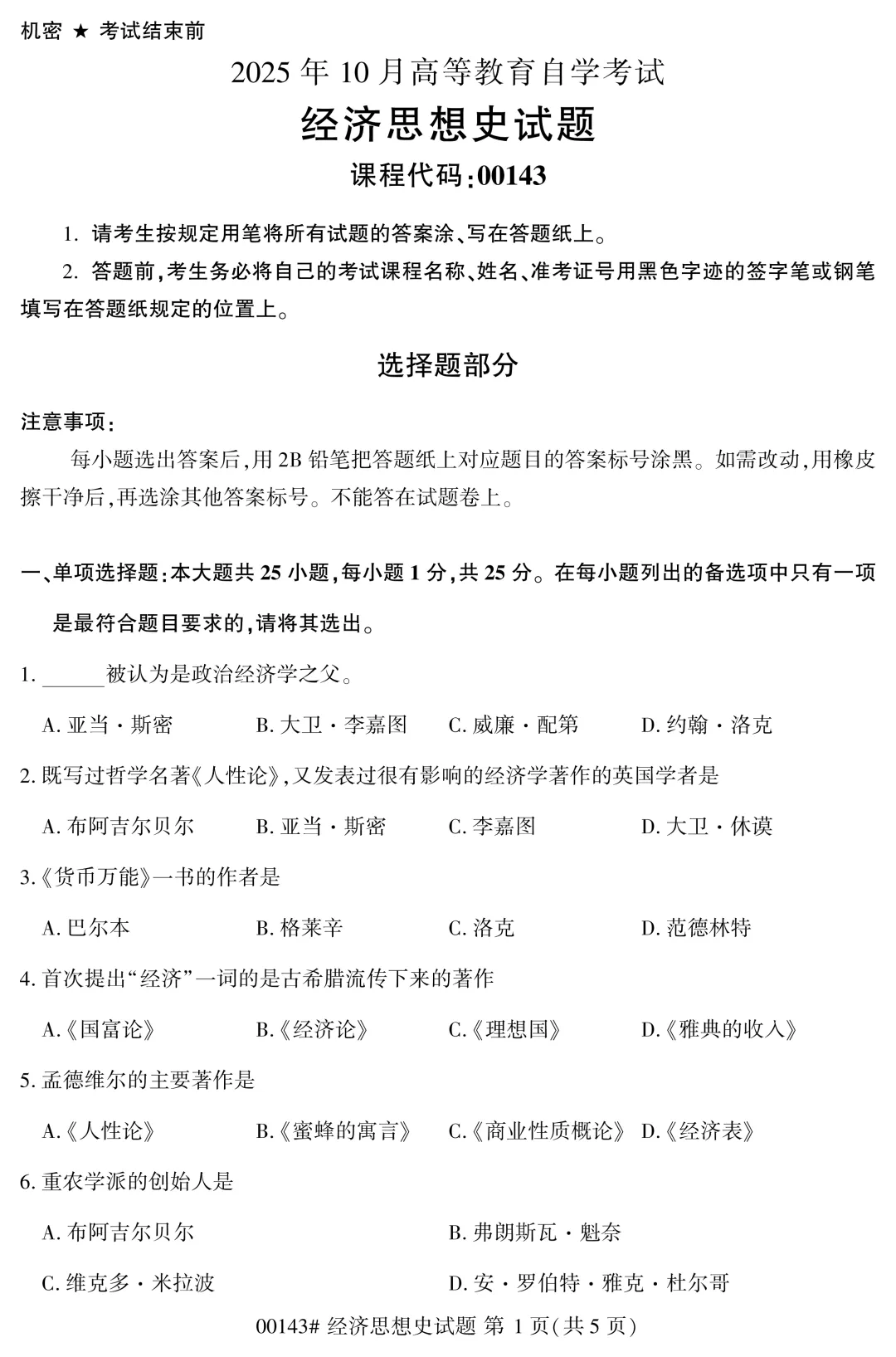 机密 ★ 考试结束前

2025 年 10 月高等教育自学考试

经济思想史试题

课程代码:00143

1. 请考生按规定用笔将所有试题的答案涂、写在答题纸上。

2. 答题前,考生务必将自己的考试课程名称、姓名、准考证号用黑色字迹的签字笔或钢笔填写在答题纸规定的位置上。

选择题部分

注意事项:

每小题选出答案后,用 2B 铅笔把答题纸上对应题目的答案标号涂黑。如需改动,用橡皮擦干净后,再选涂其他答案标号。不能答在试题卷上。

一、单项选择题:本大题共 25 小题,每小题 1 分,共 25 分。在每小题列出的备选项中只有一项是最符合题目要求的,请将其选出。

1. ______被认为是政治经济学之父。

A. 亚当·斯密　B. 大卫·李嘉图　C. 威廉·配第　D. 约翰·洛克

2. 既写过哲学名著《人性论》,又发表过很有影响的经济学著作的英国学者是

A. 布阿吉尔贝尔　B. 亚当·斯密　C. 李嘉图　D. 大卫·休谟

3.《货币万能》一书的作者是

A. 巴尔本　B. 格莱辛　C. 洛克　D. 范德林特

4. 首次提出“经济”一词的是古希腊流传下来的著作

A.《国富论》　B.《经济论》　C.《理想国》　D.《雅典的收入》

5. 孟德维尔的主要著作是

A.《人性论》　B.《蜜蜂的寓言》　C.《商业性质概论》　D.《经济表》

6. 重农学派的创始人是

A. 布阿吉尔贝尔　B. 弗朗斯瓦·魁奈

C. 维克多·米拉波　D. 安·罗伯特·雅克·杜尔哥

00143# 经济思想史试题 第 1 页(共 5 页)